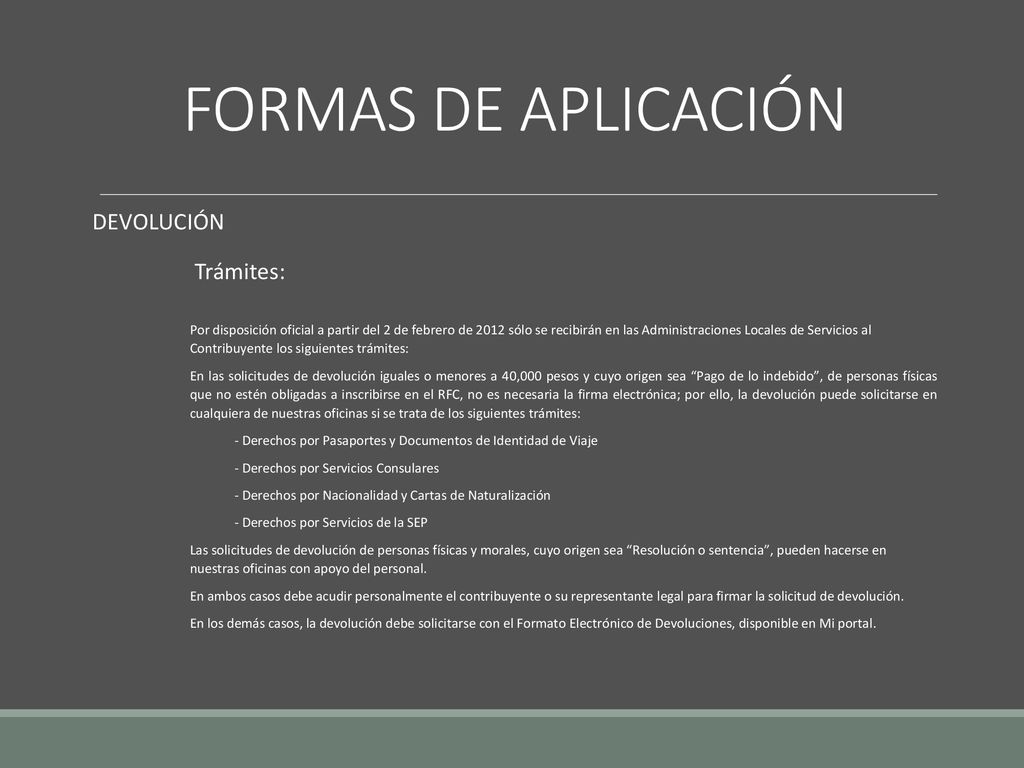 FORMAS DE APLICACIÓN

DEVOLUCIÓN

Trámites:

Por disposición oficial a partir del 2 de febrero de 2012 sólo se recibirán en las Administraciones Locales de Servicios al Contribuyente los siguientes trámites:

En las solicitudes de devolución iguales o menores a 40,000 pesos y cuyo origen sea “Pago de lo indebido”, de personas físicas que no estén obligadas a inscribirse en el RFC, no es necesaria la firma electrónica; por ello, la devolución puede solicitarse en cualquiera de nuestras oficinas si se trata de los siguientes trámites:

- Derechos por Pasaportes y Documentos de Identidad de Viaje

- Derechos por Servicios Consulares

- Derechos por Nacionalidad y Cartas de Naturalización

- Derechos por Servicios de la SEP

Las solicitudes de devolución de personas físicas y morales, cuyo origen sea “Resolución o sentencia”, pueden hacerse en nuestras oficinas con apoyo del personal.

En ambos casos debe acudir personalmente el contribuyente o su representante legal para firmar la solicitud de devolución.

En los demás casos, la devolución debe solicitarse con el Formato Electrónico de Devoluciones, disponible en Mi portal.